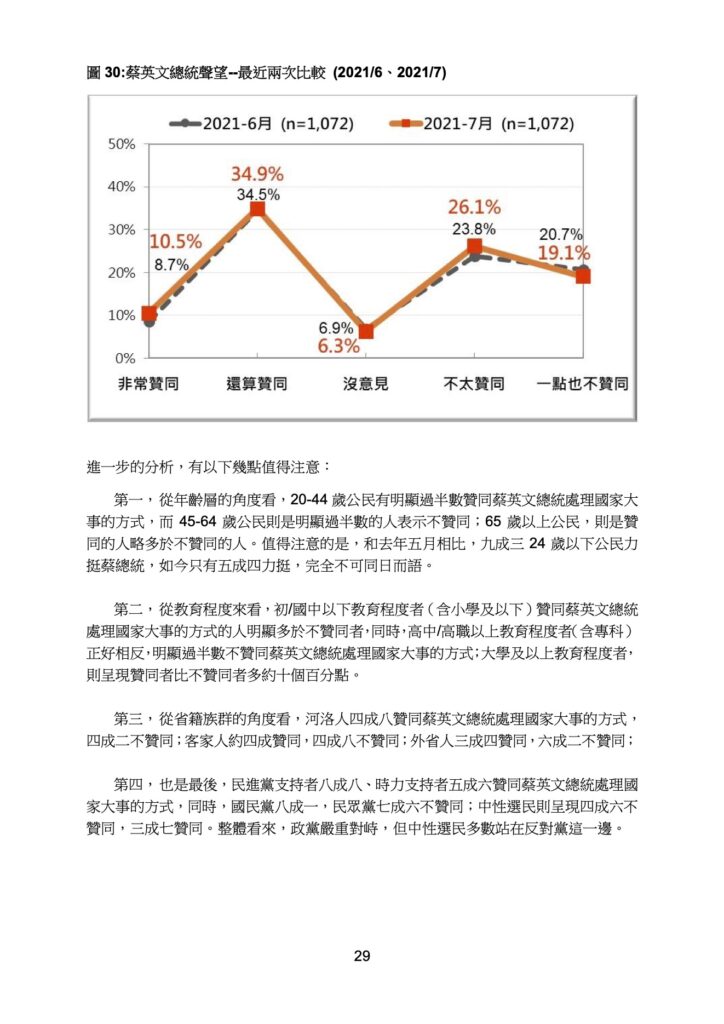 圖 30:蔡英文總統聲望--最近兩次比較 (2021/6、2021/7)

2021-6月 (n=1,072)
2021-7月 (n=1,072)

50%
40%
30%
20%
10%
0%

10.5%
8.7%
34.9%
34.5%
6.9%
6.3%
26.1%
23.8%
20.7%
19.1%

非常贊同
還算贊同
沒意見
不太贊同
一點也不贊同

進一步的分析，有以下幾點值得注意：

第一，從年齡層的角度看，20-44 歲公民有明顯過半數贊同蔡英文總統處理國家大事的方式，而 45-64 歲公民則是明顯過半數的人表示不贊同；65 歲以上公民，則是贊同的人略多於不贊同的人。值得注意的是，和去年五月相比，九成三 24 歲以下公民力挺蔡總統，如今只有五成四力挺，完全不可同日而語。

第二，從教育程度來看，初/國中以下教育程度者（含小學及以下）贊同蔡英文總統處理國家大事的方式的人明顯多於不贊同者，同時，高中/高職以上教育程度者（含專科）正好相反，明顯過半數不贊同蔡英文總統處理國家大事的方式；大學及以上教育程度者，則呈現贊同者比不贊同者多約十個百分點。

第三，從省籍族群的角度看，河洛人四成八贊同蔡英文總統處理國家大事的方式，四成二不贊同；客家人約四成贊同，四成八不贊同；外省人三成四贊同，六成二不贊同；

第四，也是最後，民進黨支持者八成八、時力支持者五成六贊同蔡英文總統處理國家大事的方式，同時，國民黨八成一，民眾黨七成六不贊同；中性選民則呈現四成六不贊同，三成七贊同。整體看來，政黨嚴重對峙，但中性選民多數站在反對黨這一邊。

29